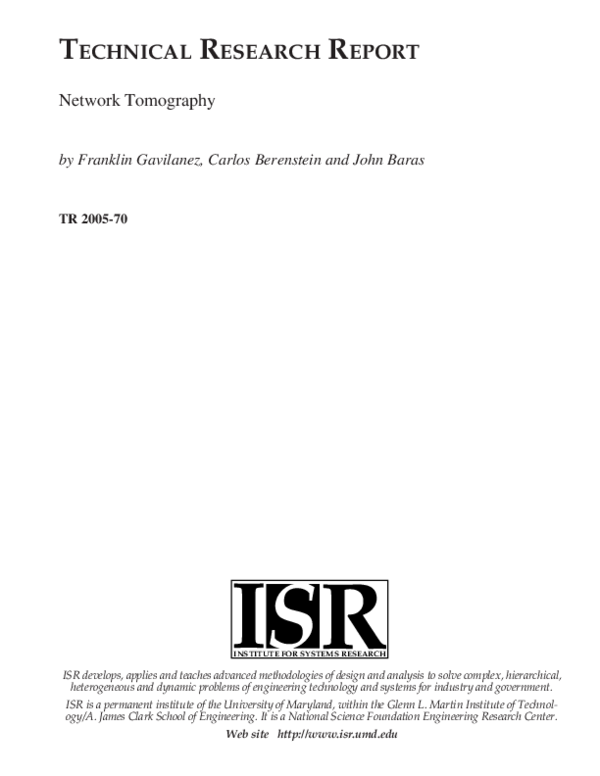 TECHNICAL RESEARCH REPORT

Network Tomography

by Franklin Gavilanez, Carlos Berenstein and John Baras

TR 2005-70

ISR
INSTITUTE FOR SYSTEMS RESEARCH

ISR develops, applies and teaches advanced methodologies of design and analysis to solve complex, hierarchical, heterogeneous and dynamic problems of engineering technology and systems for industry and government.

ISR is a permanent institute of the University of Maryland, within the Glenn L. Martin Institute of Technology/A. James Clark School of Engineering. It is a National Science Foundation Engineering Research Center.

Web site http://www.isr.umd.edu